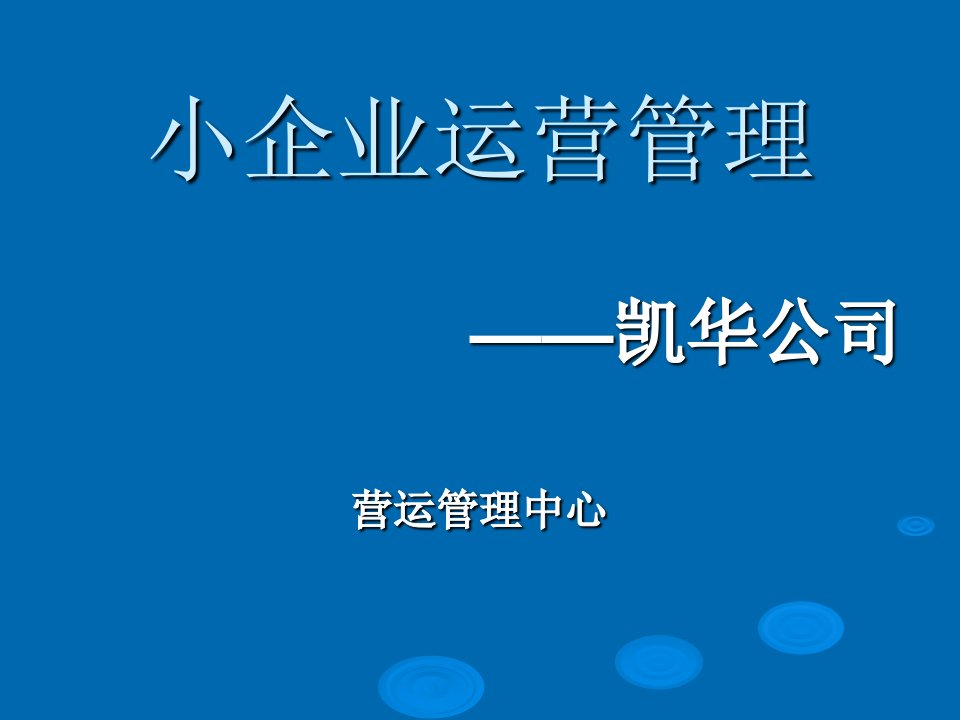 小企业运营管理

——凯华公司

营运管理中心